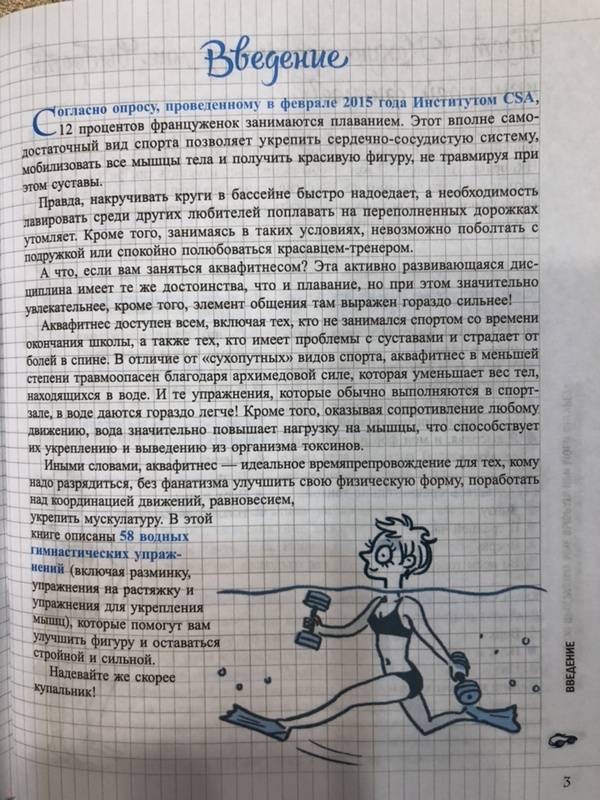 Введение

Согласно опросу, проведенному в феврале 2015 года Институтом CSA, 12 процентов француженок занимаются плаванием. Этот вполне самодостаточный вид спорта позволяет укрепить сердечно-сосудистую систему, мобилизовать все мышцы тела и получить красивую фигуру, не травмируя при этом суставы.

Правда, накручивать круги в бассейне быстро надоедает, а необходимость лавировать среди других любителей поплавать на переполненных дорожках утомляет. Кроме того, занимаясь в таких условиях, невозможно поболтать с подружкой или спокойно полюбоваться красавцем-тренером.

А что, если вам заняться аквафитнесом? Эта активно развивающаяся дисциплина имеет те же достоинства, что и плавание, но при этом значительно увлекательнее, кроме того, элемент общения там выражен гораздо сильнее!

Аквафитнес доступен всем, включая тех, кто не занимался спортом со времени окончания школы, а также тех, кто имеет проблемы с суставами и страдает от болей в спине. В отличие от «сухопутных» видов спорта, аквафитнес в меньшей степени травмоопасен благодаря архимедовой силе, которая уменьшает вес тел, находящихся в воде. И те упражнения, которые обычно выполняются в спортзале, в воде даются гораздо легче! Кроме того, оказывая сопротивление любому движению, вода значительно повышает нагрузку на мышцы, что способствует их укреплению и выведению из организма токсинов.

Иными словами, аквафитнес — идеальное времяпрепровождение для тех, кому надо разрядиться, без фанатизма улучшить свою физическую форму, поработать над координацией движений, равновесием, укрепить мускулатуру. В этой книге описаны 58 водных гимнастических упражнений (включая разминку, упражнения на растяжку и упражнения для укрепления мышц), которые помогут вам улучшить фигуру и оставаться стройной и сильной.

Надевайте же скорее купальник!

ВВЕДЕНИЕ

3